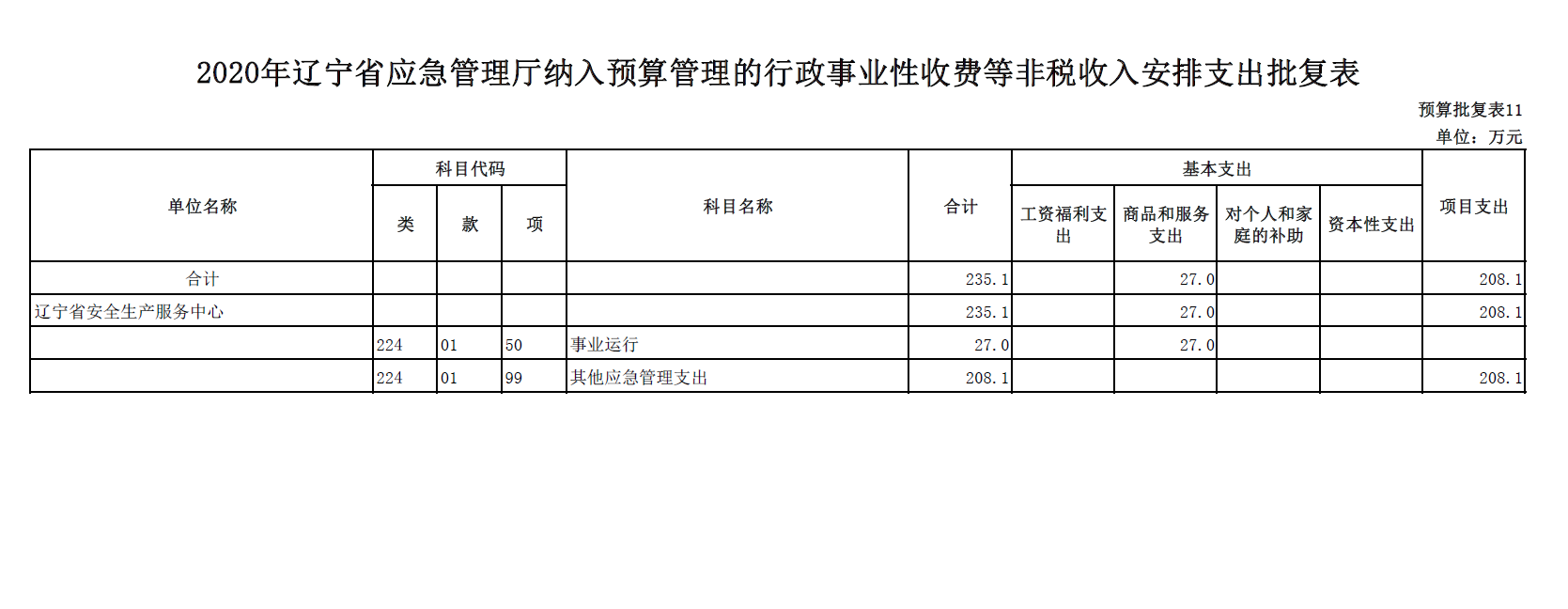 2020年辽宁省应急管理厅纳入预算管理的行政事业性收费等非税收入安排支出批复表

预算批复表11

单位：万元

| 单位名称 | 科目代码 |  |  | 科目名称 | 合计 | 基本支出 |  |  |  | 项目支出 |
|---|---|---|---|---|---|---|---|---|---|---|
|  | 类 | 款 | 项 |  |  | 工资福利支出 | 商品和服务支出 | 对个人和家庭的补助 | 资本性支出 |  |
| 合计 |  |  |  |  | 235.1 |  | 27.0 |  |  | 208.1 |
| 辽宁省安全生产服务中心 |  |  |  |  | 235.1 |  | 27.0 |  |  | 208.1 |
|  | 224 | 01 | 50 | 事业运行 | 27.0 |  | 27.0 |  |  |  |
|  | 224 | 01 | 99 | 其他应急管理支出 | 208.1 |  |  |  |  | 208.1 |